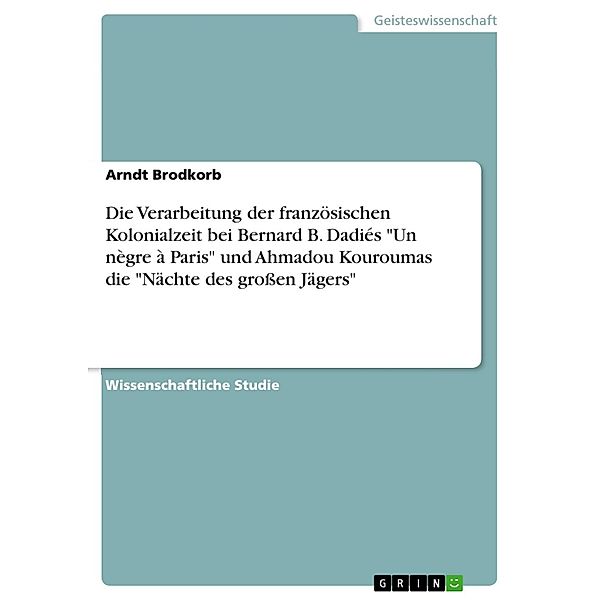 Geisteswissenschaft

Arndt Brodkorb

Die Verarbeitung der französischen Kolonialzeit bei Bernard B. Dadiés "Un nègre à Paris" und Ahmadou Kouroumas die "Nächte des großen Jägers"

Wissenschaftliche Studie

GRIN